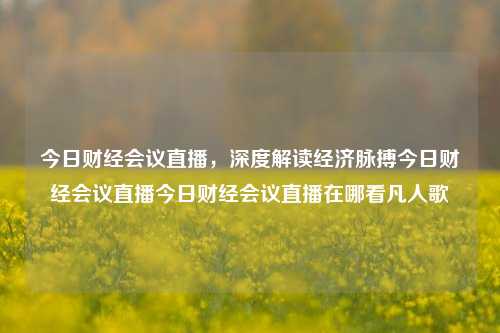 今日财经会议直播，深度解读经济脉搏今日财经会议直播今日财经会议直播在哪看凡人歌